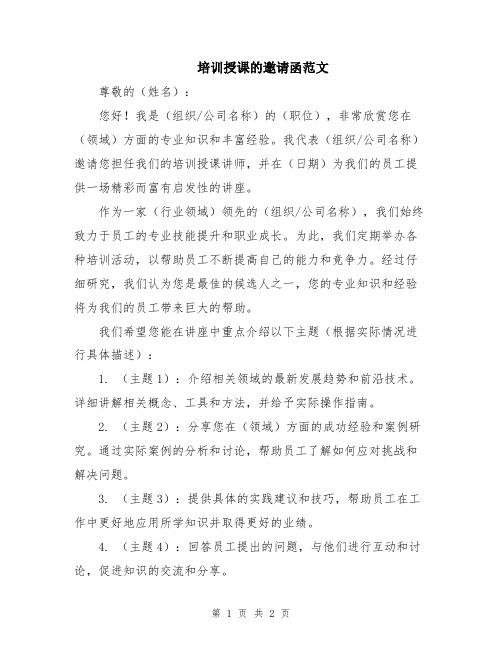 培训授课的邀请函范文

尊敬的（姓名）：

您好！我是（组织/公司名称）的（职位），非常欣赏您在（领域）方面的专业知识和丰富经验。我代表（组织/公司名称）邀请您担任我们的培训授课讲师，并在（日期）为我们的员工提供一场精彩而富有启发性的讲座。

作为一家（行业领域）领先的（组织/公司名称），我们始终致力于员工的专业技能提升和职业成长。为此，我们定期举办各种培训活动，以帮助员工不断提高自己的能力和竞争力。经过仔细研究，我们认为您是最佳的候选人之一，您的专业知识和经验将为我们的员工带来巨大的帮助。

我们希望您能在讲座中重点介绍以下主题（根据实际情况进行具体描述）：

1. （主题1）：介绍相关领域的最新发展趋势和前沿技术。详细讲解相关概念、工具和方法，并给予实际操作指南。

2. （主题2）：分享您在（领域）方面的成功经验和案例研究。通过实际案例的分析和讨论，帮助员工了解如何应对挑战和解决问题。

3. （主题3）：提供具体的实践建议和技巧，帮助员工在工作中更好地应用所学知识并取得更好的业绩。

4. （主题4）：回答员工提出的问题，与他们进行互动和讨论，促进知识的交流和分享。

第 1 页 共 2 页